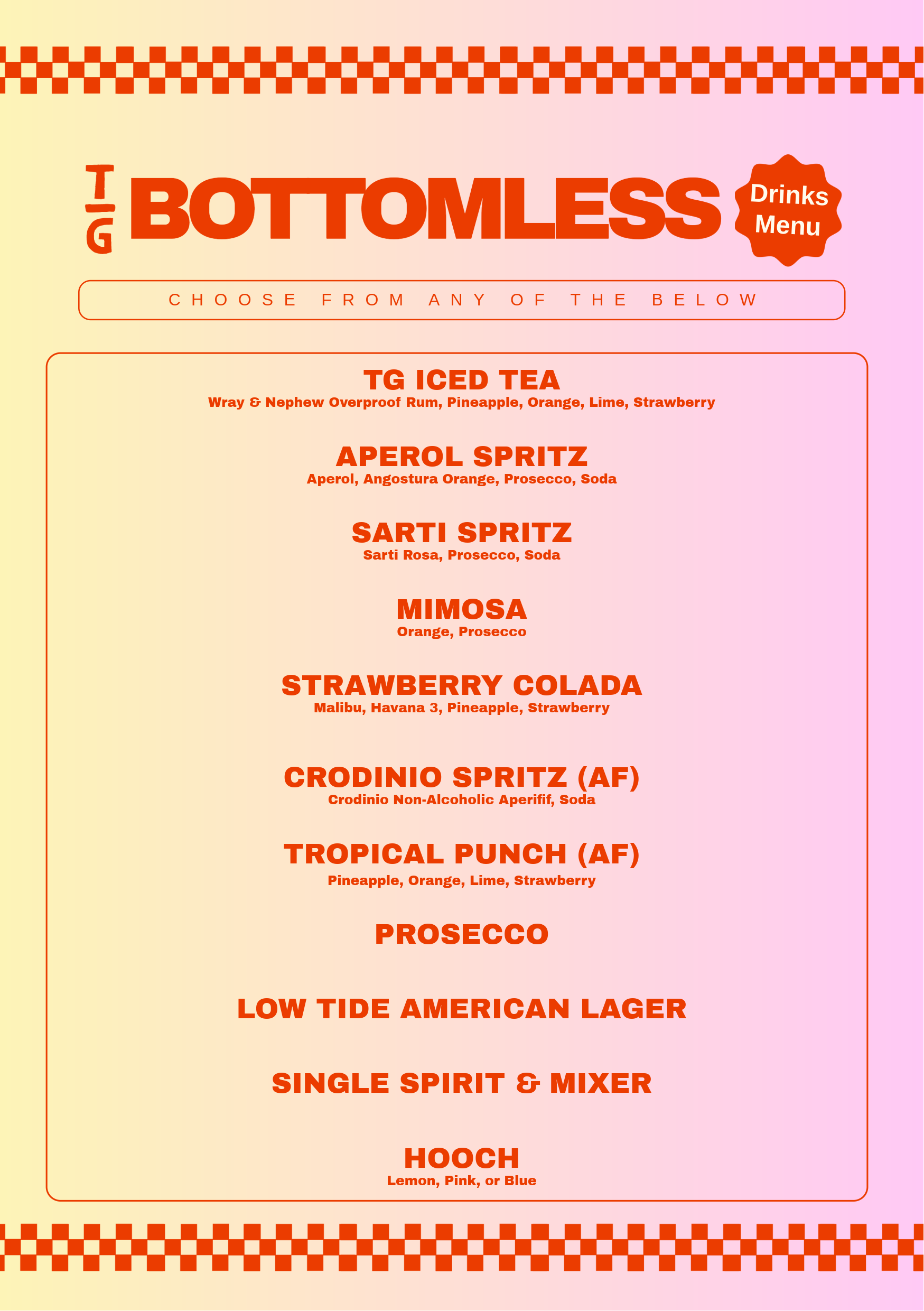 TG BOTTOMLESS

Drinks Menu

CHOOSE FROM ANY OF THE BELOW

TG ICED TEA
Wray & Nephew Overproof Rum, Pineapple, Orange, Lime, Strawberry

APEROL SPRITZ
Aperol, Angostura Orange, Prosecco, Soda

SARTI SPRITZ
Sarti Rosa, Prosecco, Soda

MIMOSA
Orange, Prosecco

STRAWBERRY COLADA
Malibu, Havana 3, Pineapple, Strawberry

CRODINIO SPRITZ (AF)
Crodinio Non-Alcoholic Aperifif, Soda

TROPICAL PUNCH (AF)
Pineapple, Orange, Lime, Strawberry

PROSECCO

LOW TIDE AMERICAN LAGER

SINGLE SPIRIT & MIXER

HOOCH
Lemon, Pink, or Blue